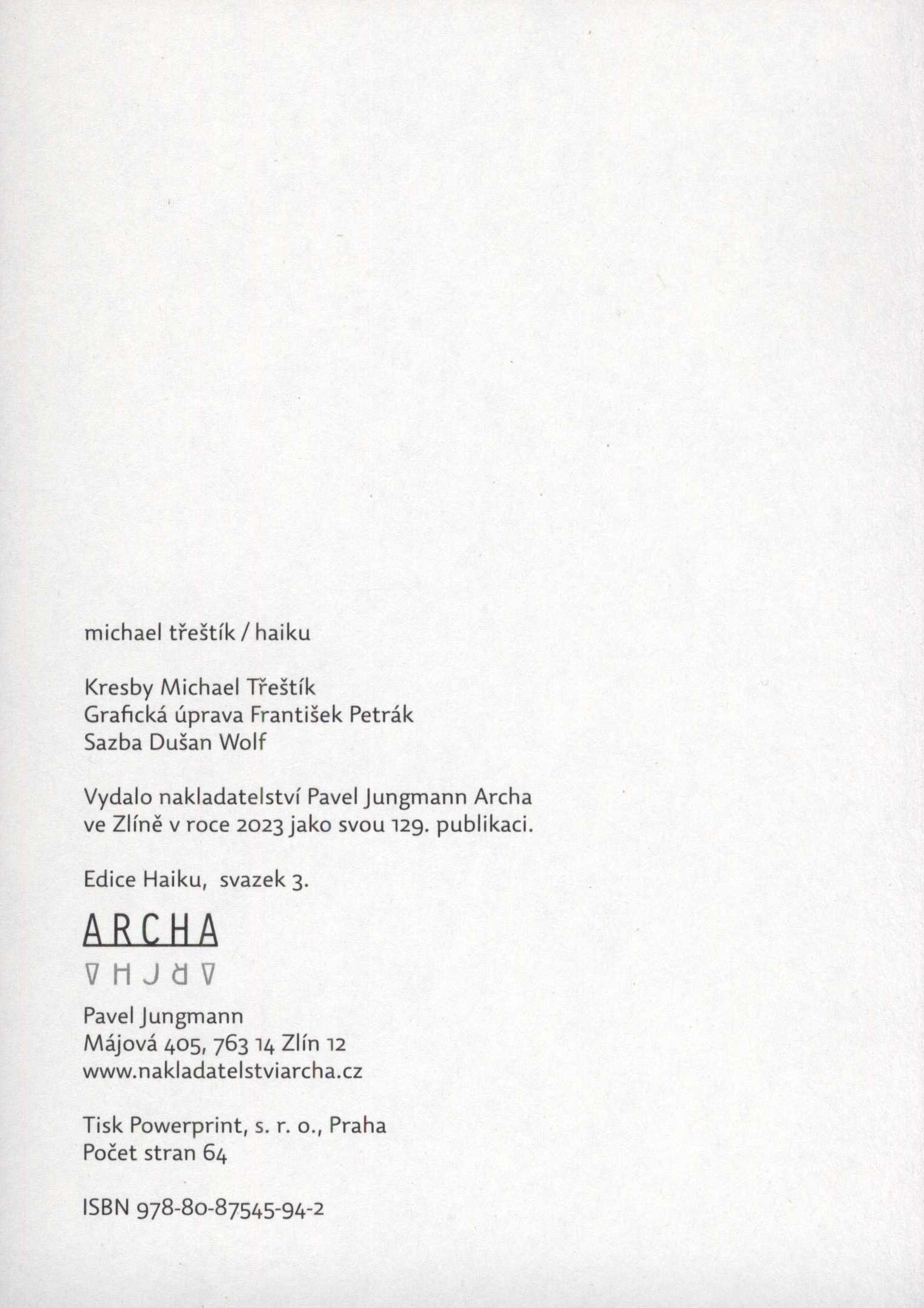 michael třeštík / haiku

Kresby Michael Třeštík
Grafická úprava František Petrák
Sazba Dušan Wolf

Vydalo nakladatelství Pavel Jungmann Archa ve Zlíně v roce 2023 jako svou 129. publikaci.

Edice Haiku, svazek 3.

ARCHA

Pavel Jungmann
Májová 405, 763 14 Zlín 12
www.nakladatelstviarcha.cz

Tisk Powerprint, s. r. o., Praha
Počet stran 64

ISBN 978-80-87545-94-2